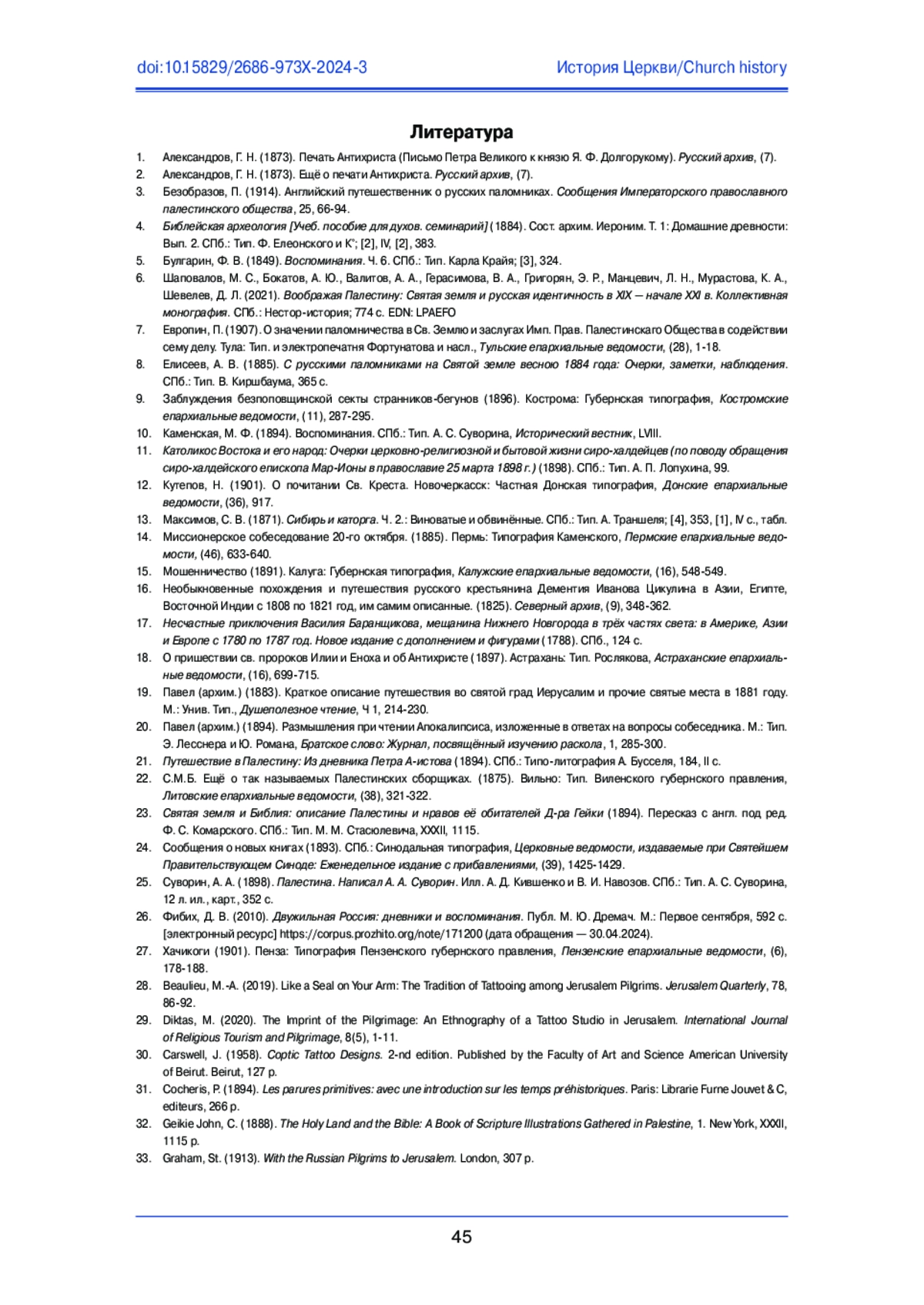 doi:10.15829/2686-973X-2024-3

История Церкви/Church history

Литература

1. Александров, Г. Н. (1873). Печать Антихриста (Письмо Петра Великого к князю Я. Ф. Долгорукому). Русский архив, (7).
2. Александров, Г. Н. (1873). Ещё о печати Антихриста. Русский архив, (7).
3. Безобразов, П. (1914). Английский путешественник о русских паломниках. Сообщения Императорского православного палестинского общества, 25, 66-94.
4. Библейская археология [Учеб. пособие для духов. семинарий] (1884). Сост. архим. Иероним. Т. 1: Домашние древности: Вып. 2. СПб.: Тип. Ф. Елеонского и К°; [2], IV, [2], 383.
5. Булгарин, Ф. В. (1849). Воспоминания. Ч. 6. СПб.: Тип. Карла Крайя; [3], 324.
6. Шаповалов, М. С., Бокатов, А. Ю., Валитов, А. А., Герасимова, В. А., Григорян, Э. Р., Манцевич, Л. Н., Мурастова, К. А., Шевелев, Д. Л. (2021). Воображая Палестину: Святая земля и русская идентичность в XIX — начале XXI в. Коллективная монография. СПб.: Нестор-история; 774 с. EDN: LPAEFO
7. Европин, П. (1907). О значении паломничества в Св. Землю и заслугах Имп. Прав. Палестинскаго Общества в содействии сему делу. Тула: Тип. и электропечатня Фортунатова и насл., Тульские епархиальные ведомости, (28), 1-18.
8. Елисеев, А. В. (1885). С русскими паломниками на Святой земле весною 1884 года: Очерки, заметки, наблюдения. СПб.: Тип. В. Киршбаума, 365 с.
9. Заблуждения безпоповщинской секты странников-бегунов (1896). Кострома: Губернская типография, Костромские епархиальные ведомости, (11), 287-295.
10. Каменская, М. Ф. (1894). Воспоминания. СПб.: Тип. А. С. Суворина, Исторический вестник, LVIII.
11. Католикос Востока и его народ: Очерки церковно-религиозной и бытовой жизни сиро-халдейцев (по поводу обращения сиро-халдейского епископа Мар-Ионы в православие 25 марта 1898 г.) (1898). СПб.: Тип. А. П. Лопухина, 99.
12. Кутепов, Н. (1901). О почитании Св. Креста. Новочеркасск: Частная Донская типография, Донские епархиальные ведомости, (36), 917.
13. Максимов, С. В. (1871). Сибирь и каторга. Ч. 2.: Виноватые и обвинённые. СПб.: Тип. А. Траншеля; [4], 353, [1], IV с., табл.
14. Миссионерское собеседование 20-го октября. (1885). Пермь: Типография Каменского, Пермские епархиальные ведомости, (46), 633-640.
15. Мошенничество (1891). Калуга: Губернская типография, Калужские епархиальные ведомости, (16), 548-549.
16. Необыкновенные похождения и путешествия русского крестьянина Дементия Иванова Цикулина в Азии, Египте, Восточной Индии с 1808 по 1821 год, им самим описанные. (1825). Северный архив, (9), 348-362.
17. Несчастные приключения Василия Баранщикова, мещанина Нижнего Новгорода в трёх частях света: в Америке, Азии и Европе с 1780 по 1787 год. Новое издание с дополнением и фигурами (1788). СПб., 124 с.
18. О пришествии св. пророков Илии и Еноха и об Антихристе (1897). Астрахань: Тип. Рослякова, Астраханские епархиальные ведомости, (16), 699-715.
19. Павел (архим.) (1883). Краткое описание путешествия во святой град Иерусалим и прочие святые места в 1881 году. М.: Унив. Тип., Душеполезное чтение, Ч 1, 214-230.
20. Павел (архим.) (1894). Размышления при чтении Апокалипсиса, изложенные в ответах на вопросы собеседника. М.: Тип. Э. Лесснера и Ю. Романа, Братское слово: Журнал, посвящённый изучению раскола, 1, 285-300.
21. Путешествие в Палестину: Из дневника Петра А-истова (1894). СПб.: Типо-литография А. Бусселя, 184, II с.
22. С.М.Б. Ещё о так называемых Палестинских сборщиках. (1875). Вильно: Тип. Виленского губернского правления, Литовские епархиальные ведомости, (38), 321-322.
23. Святая земля и Библия: описание Палестины и нравов её обитателей Д-ра Гейки (1894). Пересказ с англ. под ред. Ф. С. Комарского. СПб.: Тип. М. М. Стасюлевича, XXXII, 1115.
24. Сообщения о новых книгах (1893). СПб.: Синодальная типография, Церковные ведомости, издаваемые при Святейшем Правительствующем Синоде: Еженедельное издание с прибавлениями, (39), 1425-1429.
25. Суворин, А. А. (1898). Палестина. Написал А. А. Суворин. Илл. А. Д. Кившенко и В. И. Навозов. СПб.: Тип. А. С. Суворина, 12 л. ил., карт., 352 с.
26. Фибих, Д. В. (2010). Двужильная Россия: дневники и воспоминания. Публ. М. Ю. Дремач. М.: Первое сентября, 592 с. [электронный ресурс] https://corpus.prozhito.org/note/171200 (дата обращения — 30.04.2024).
27. Хачикоги (1901). Пенза: Типография Пензенского губернского правления, Пензенские епархиальные ведомости, (6), 178-188.
28. Beaulieu, M.-A. (2019). Like a Seal on Your Arm: The Tradition of Tattooing among Jerusalem Pilgrims. Jerusalem Quarterly, 78, 86-92.
29. Diktas, M. (2020). The Imprint of the Pilgrimage: An Ethnography of a Tattoo Studio in Jerusalem. International Journal of Religious Tourism and Pilgrimage, 8(5), 1-11.
30. Carswell, J. (1958). Coptic Tattoo Designs. 2-nd edition. Published by the Faculty of Art and Science American University of Beirut. Beirut, 127 p.
31. Cocheris, P. (1894). Les parures primitives: avec une introduction sur les temps préhistoriques. Paris: Librarie Furne Jouvet & C, editeurs, 266 p.
32. Geikie John, C. (1888). The Holy Land and the Bible: A Book of Scripture Illustrations Gathered in Palestine, 1. New York, XXXII, 1115 p.
33. Graham, St. (1913). With the Russian Pilgrims to Jerusalem. London, 307 p.

45